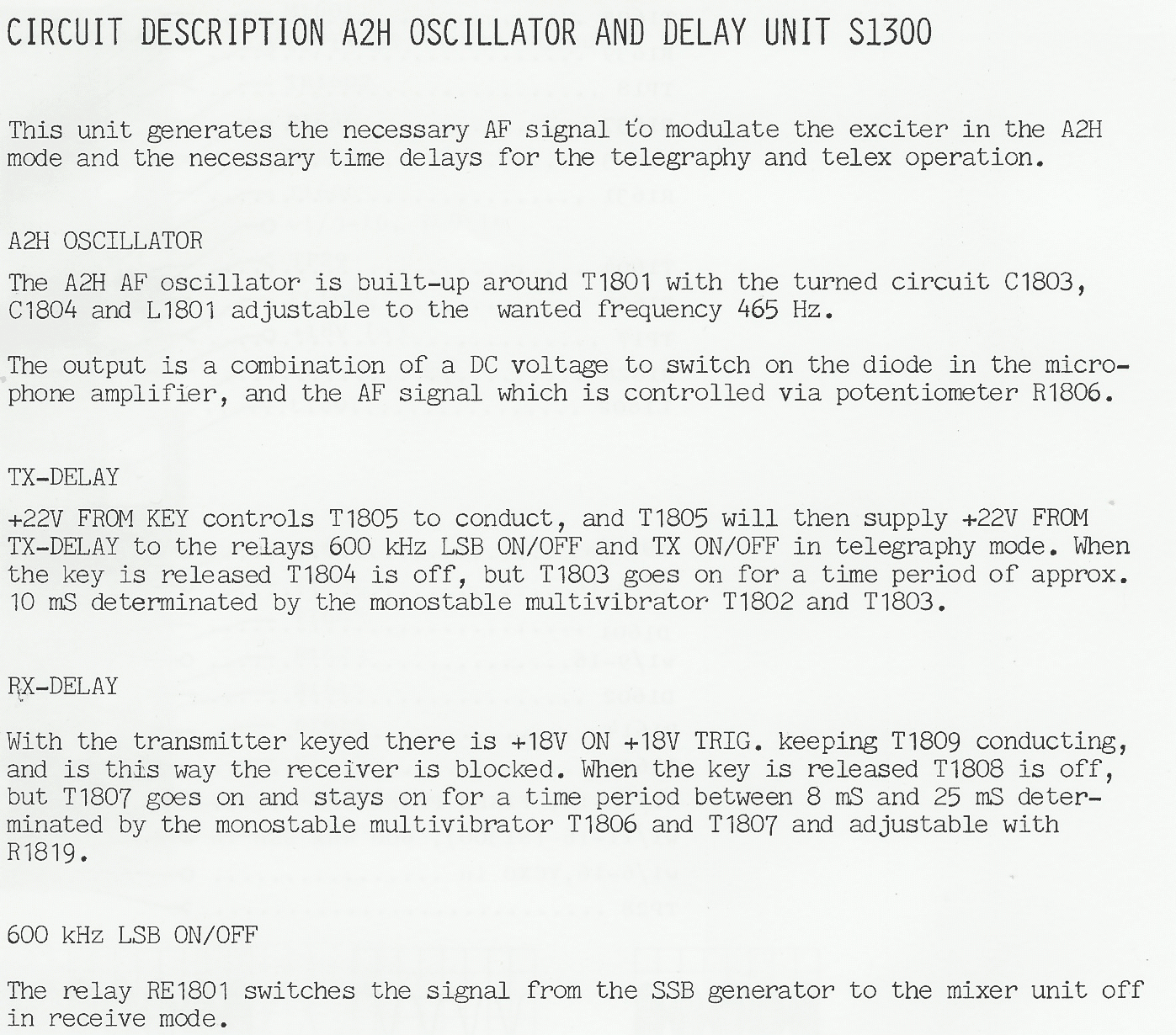 CIRCUIT DESCRIPTION A2H OSCILLATOR AND DELAY UNIT S1300

This unit generates the necessary AF signal to modulate the exciter in the A2H mode and the necessary time delays for the telegraphy and telex operation.

A2H OSCILLATOR

The A2H AF oscillator is built-up around T1801 with the turned circuit C1803, C1804 and L1801 adjustable to the wanted frequency 465 Hz.

The output is a combination of a DC voltage to switch on the diode in the microphone amplifier, and the AF signal which is controlled via potentiometer R1806.

TX-DELAY

+22V FROM KEY controls T1805 to conduct, and T1805 will then supply +22V FROM TX-DELAY to the relays 600 kHz LSB ON/OFF and TX ON/OFF in telegraphy mode. When the key is released T1804 is off, but T1803 goes on for a time period of approx. 10 mS determinated by the monostable multivibrator T1802 and T1803.

RX-DELAY

With the transmitter keyed there is +18V ON +18V TRIG. keeping T1809 conducting, and is this way the receiver is blocked. When the key is released T1808 is off, but T1807 goes on and stays on for a time period between 8 mS and 25 mS determinated by the monostable multivibrator T1806 and T1807 and adjustable with R1819.

600 kHz LSB ON/OFF

The relay RE1801 switches the signal from the SSB generator to the mixer unit off in receive mode.